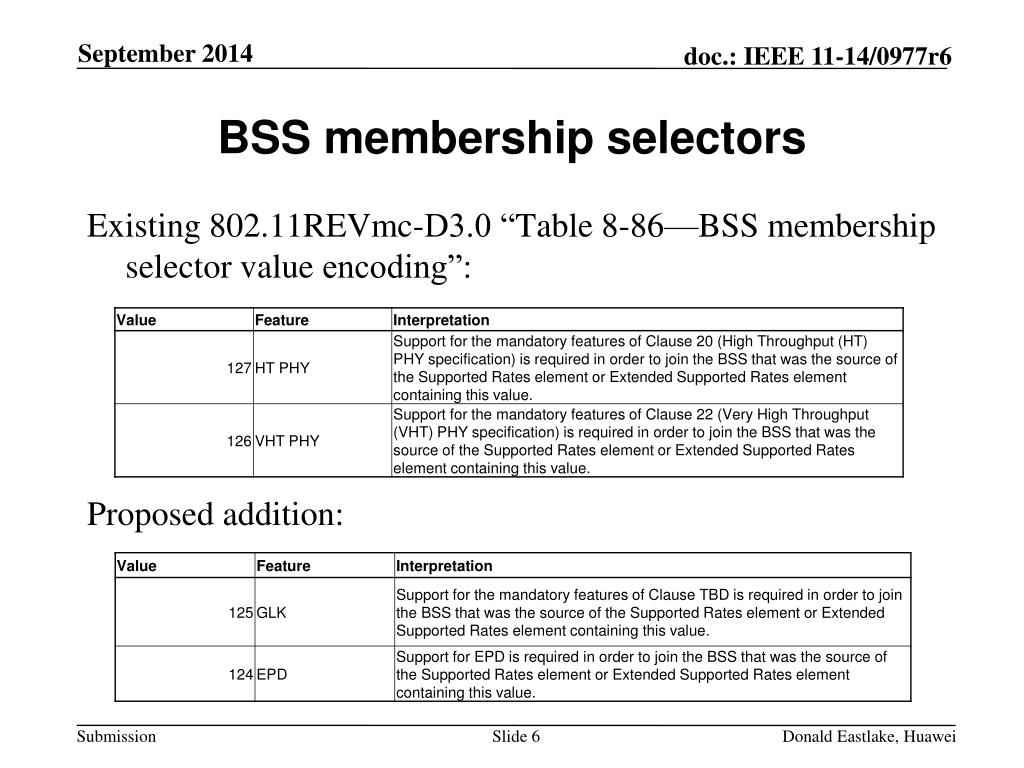 September 2014

doc.: IEEE 11-14/0977r6

BSS membership selectors

Existing 802.11REVmc-D3.0 "Table 8-86—BSS membership selector value encoding":

| Value | Feature | Interpretation |
|---|---|---|
| 127 | HT PHY | Support for the mandatory features of Clause 20 (High Throughput (HT) PHY specification) is required in order to join the BSS that was the source of the Supported Rates element or Extended Supported Rates element containing this value. |
| 126 | VHT PHY | Support for the mandatory features of Clause 22 (Very High Throughput (VHT) PHY specification) is required in order to join the BSS that was the source of the Supported Rates element or Extended Supported Rates element containing this value. |

Proposed addition:

| Value | Feature | Interpretation |
|---|---|---|
| 125 | GLK | Support for the mandatory features of Clause TBD is required in order to join the BSS that was the source of the Supported Rates element or Extended Supported Rates element containing this value. |
| 124 | EPD | Support for EPD is required in order to join the BSS that was the source of the Supported Rates element or Extended Supported Rates element containing this value. |

Submission

Slide 6

Donald Eastlake, Huawei